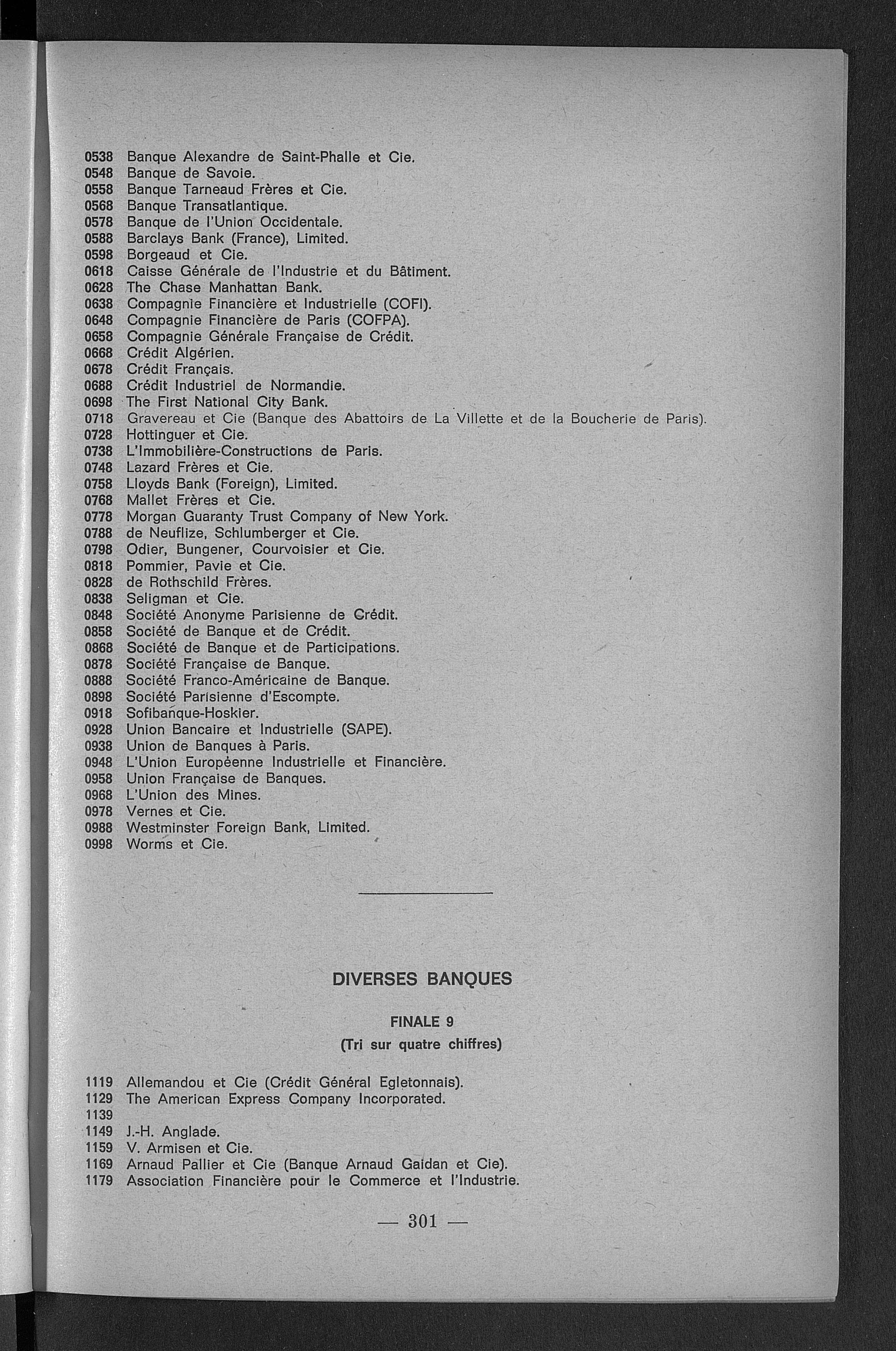 0538 Banque Alexandre de Saint-Phalle et Cie.
0548 Banque de Savoie.
0558 Banque Tarneaud Frères et Cie.
0568 Banque Transatlantique.
0578 Banque de l'Union Occidentale.
0588 Barclays Bank (France), Limited.
0598 Borgeaud et Cie.
0618 Caisse Générale de l'Industrie et du Bâtiment.
0628 The Chase Manhattan Bank.
0638 Compagnie Financière et Industrielle (COFI).
0648 Compagnie Financière de Paris (COFPA).
0658 Compagnie Générale Française de Crédit.
0668 Crédit Algérien.
0678 Crédit Français.
0688 Crédit Industriel de Normandie.
0698 The First National City Bank.
0718 Gravereau et Cie (Banque des Abattoirs de La Villette et de la Boucherie de Paris).
0728 Hottinguer et Cie.
0738 L'Immobilière-Constructions de Paris.
0748 Lazard Frères et Cie.
0758 Lloyds Bank (Foreign), Limited.
0768 Mallet Frères et Cie.
0778 Morgan Guaranty Trust Company of New York.
0788 de Neuflize, Schlumberger et Cie.
0798 Odier, Bungener, Courvoisier et Cie.
0818 Pommier, Pavie et Cie.
0828 de Rothschild Frères.
0838 Seligman et Cie.
0848 Société Anonyme Parisienne de Crédit.
0858 Société de Banque et de Crédit.
0868 Société de Banque et de Participations.
0878 Société Française de Banque.
0888 Société Franco-Américaine de Banque.
0898 Société Parisienne d'Escompte.
0918 Sofibanque-Hoskier.
0928 Union Bancaire et Industrielle (SAPE).
0938 Union de Banques à Paris.
0948 L'Union Européenne Industrielle et Financière.
0958 Union Française de Banques.
0968 L'Union des Mines.
0978 Vernes et Cie.
0988 Westminster Foreign Bank, Limited.
0998 Worms et Cie.

DIVERSES BANQUES

FINALE 9

(Tri sur quatre chiffres)

1119 Allemandou et Cie (Crédit Général Egletonnais).
1129 The American Express Company Incorporated.
1139
1149 J.-H. Anglade.
1159 V. Armisen et Cie.
1169 Arnaud Pallier et Cie (Banque Arnaud Gaidan et Cie).
1179 Association Financière pour le Commerce et l'Industrie.

— 301 —